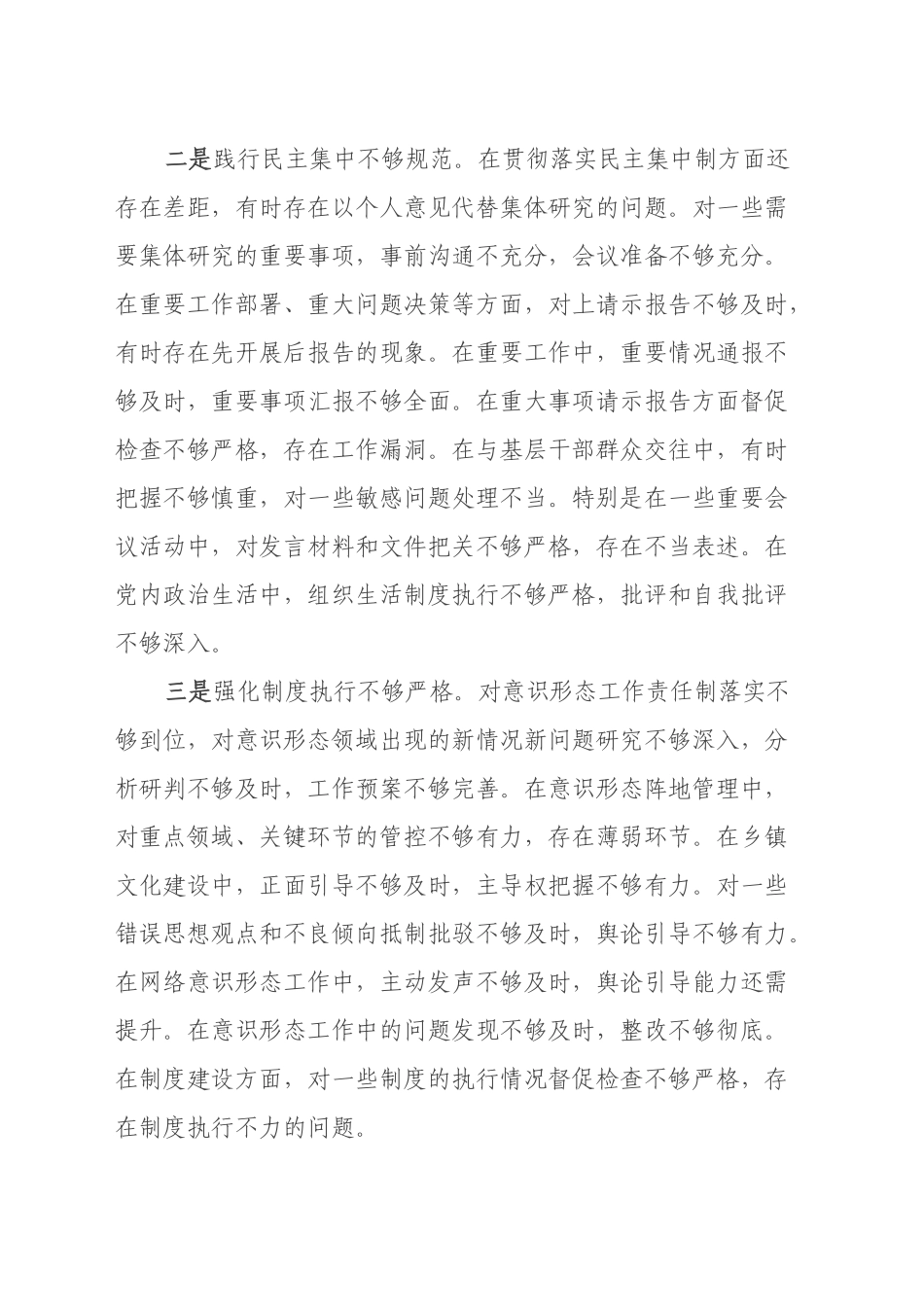 二是践行民主集中不够规范。在贯彻落实民主集中制方面还存在差距，有时存在以个人意见代替集体研究的问题。对一些需要集体研究的重要事项，事前沟通不充分，会议准备不够充分。在重要工作部署、重大问题决策等方面，对上请示报告不够及时，有时存在先开展后报告的现象。在重要工作中，重要情况通报不够及时，重要事项汇报不够全面。在重大事项请示报告方面督促检查不够严格，存在工作漏洞。在与基层干部群众交往中，有时把握不够慎重，对一些敏感问题处理不当。特别是在一些重要会议活动中，对发言材料和文件把关不够严格，存在不当表述。在党内政治生活中，组织生活制度执行不够严格，批评和自我批评不够深入。

三是强化制度执行不够严格。对意识形态工作责任制落实不够到位，对意识形态领域出现的新情况新问题研究不够深入，分析研判不够及时，工作预案不够完善。在意识形态阵地管理中，对重点领域、关键环节的管控不够有力，存在薄弱环节。在乡镇文化建设中，正面引导不够及时，主导权把握不够有力。对一些错误思想观点和不良倾向抵制批驳不够及时，舆论引导不够有力。在网络意识形态工作中，主动发声不够及时，舆论引导能力还需提升。在意识形态工作中的问题发现不够及时，整改不够彻底。在制度建设方面，对一些制度的执行情况督促检查不够严格，存在制度执行不力的问题。